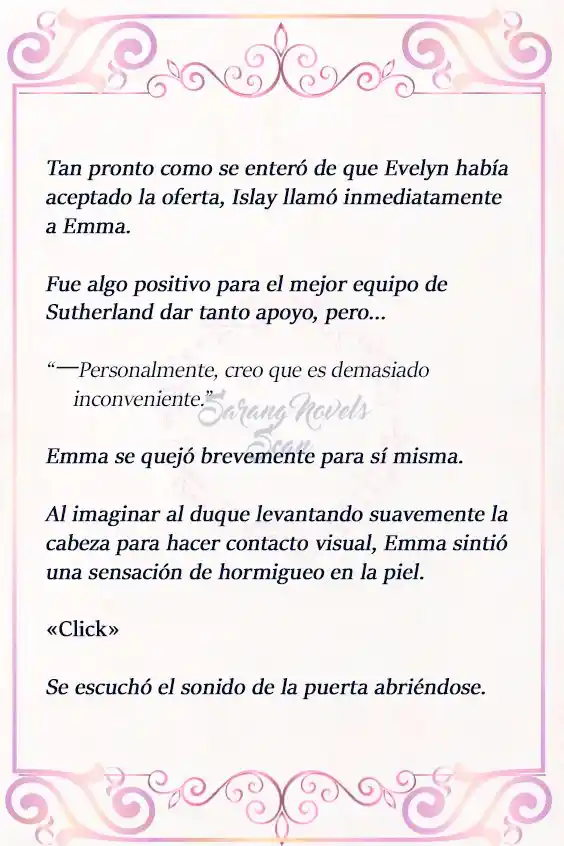 Tan pronto como se enteró de que Evelyn había aceptado la oferta, Islay llamó inmediatamente a Emma.

Fue algo positivo para el mejor equipo de Sutherland dar tanto apoyo, pero…

“—Personalmente, creo que es demasiado inconveniente.”

Sarang Novels Scan

Emma se quejó brevemente para sí misma.

Al imaginar al duque levantando suavemente la cabeza para hacer contacto visual, Emma sintió una sensación de hormigueo en la piel.

«Click»

Se escuchó el sonido de la puerta abriéndose.